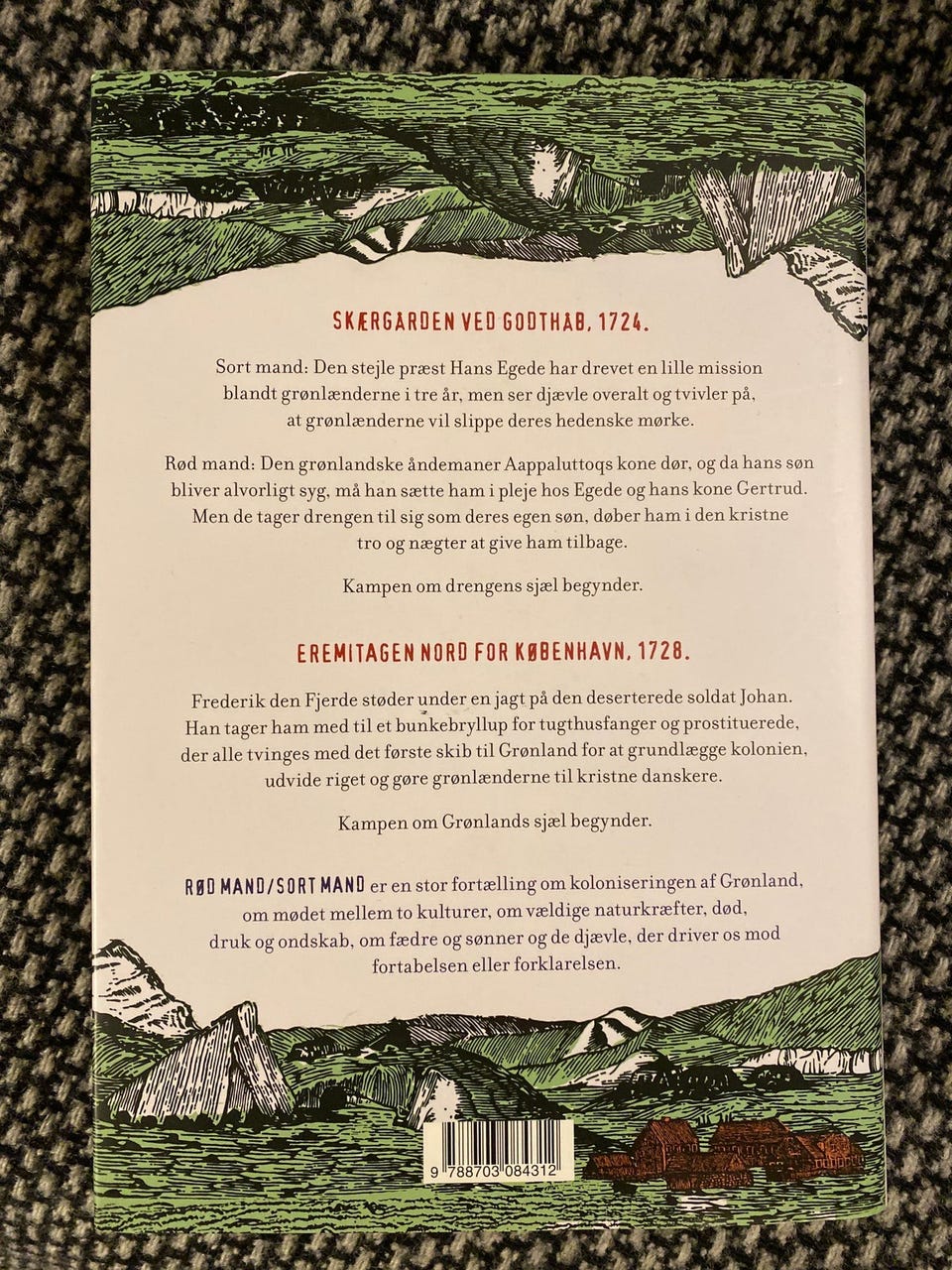 SKÆRGARDEN VED GODTHAB, 1724.

Sort mand: Den stejle præst Hans Egede har drevet en lille mission blandt grønlænderne i tre år, men ser djævle overalt og tvivler på, at grønlænderne vil slippe deres hedenske mørke.

Rød mand: Den grønlandske åndemaner Aappaluttoqs kone dør, og da hans søn bliver alvorligt syg, må han sætte ham i pleje hos Egede og hans kone Gertrud. Men de tager drengen til sig som deres egen søn, døber ham i den kristne tro og nægter at give ham tilbage.

Kampen om drengens sjæl begynder.

EREMITAGEN NORD FOR KØBENHAVN, 1728.

Frederik den Fjerde støder under en jagt på den deserterede soldat Johan. Han tager ham med til et bunkebryllup for tugthusfanger og prostituerede, der alle tvinges med det første skib til Grønland for at grundlægge kolonien, udvide riget og gøre grønlænderne til kristne danskere.

Kampen om Grønlands sjæl begynder.

RØD MAND/SORT MAND er en stor fortælling om koloniseringen af Grønland, om mødet mellem to kulturer, om vældige naturkræfter, død, druk og ondskab, om fædre og sønner og de djævle, der driver os mod fortabelsen eller forklarelsen.

9 788703 084312